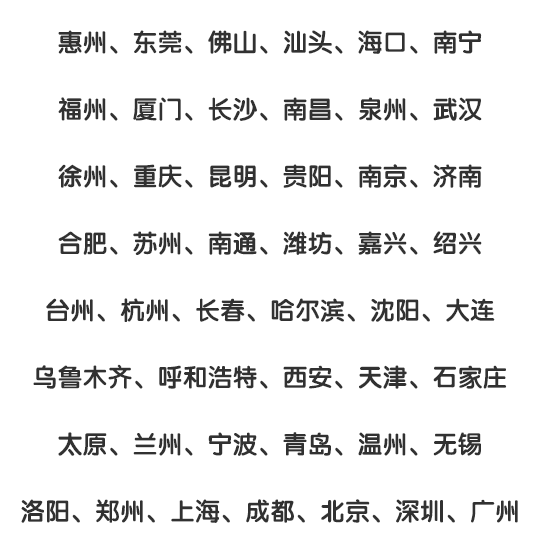 惠州、东莞、佛山、汕头、海口、南宁

福州、厦门、长沙、南昌、泉州、武汉

徐州、重庆、昆明、贵阳、南京、济南

合肥、苏州、南通、潍坊、嘉兴、绍兴

台州、杭州、长春、哈尔滨、沈阳、大连

乌鲁木齐、呼和浩特、西安、天津、石家庄

太原、兰州、宁波、青岛、温州、无锡

洛阳、郑州、上海、成都、北京、深圳、广州